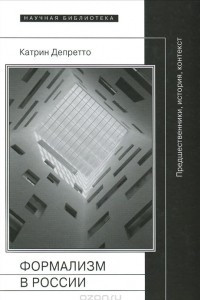 НАУЧНАЯ БИБЛИОТЕКА

Катрин Депретто

Предшественники, история, контекст

ФОРМАЛИЗМ В РОССИИ

ozon.ru